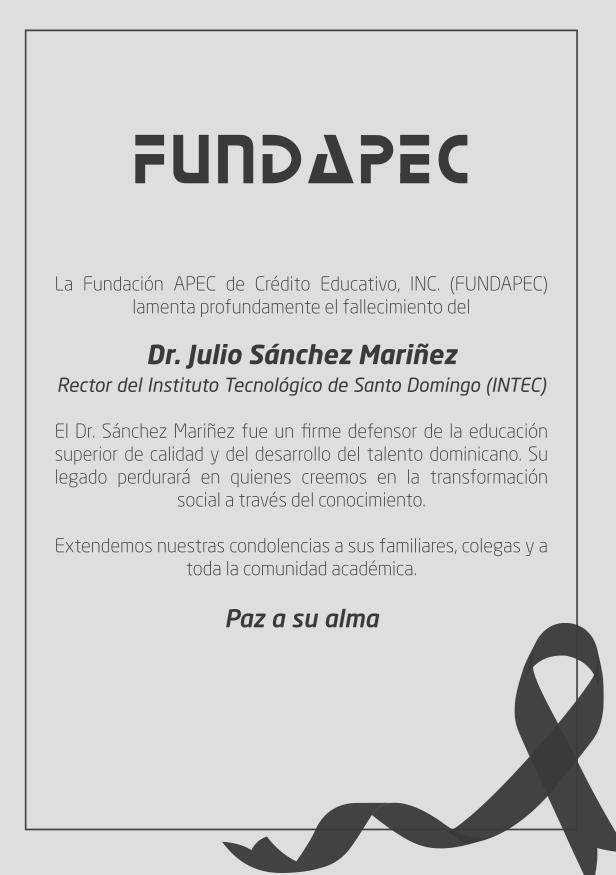 FUNDAPEC

La Fundación APEC de Crédito Educativo, INC. (FUNDAPEC) lamenta profundamente el fallecimiento del

Dr. Julio Sánchez Mariñez

Rector del Instituto Tecnológico de Santo Domingo (INTEC)

El Dr. Sánchez Mariñez fue un firme defensor de la educación superior de calidad y del desarrollo del talento dominicano. Su legado perdurará en quienes creemos en la transformación social a través del conocimiento.

Extendemos nuestras condolencias a sus familiares, colegas y a toda la comunidad académica.

Paz a su alma